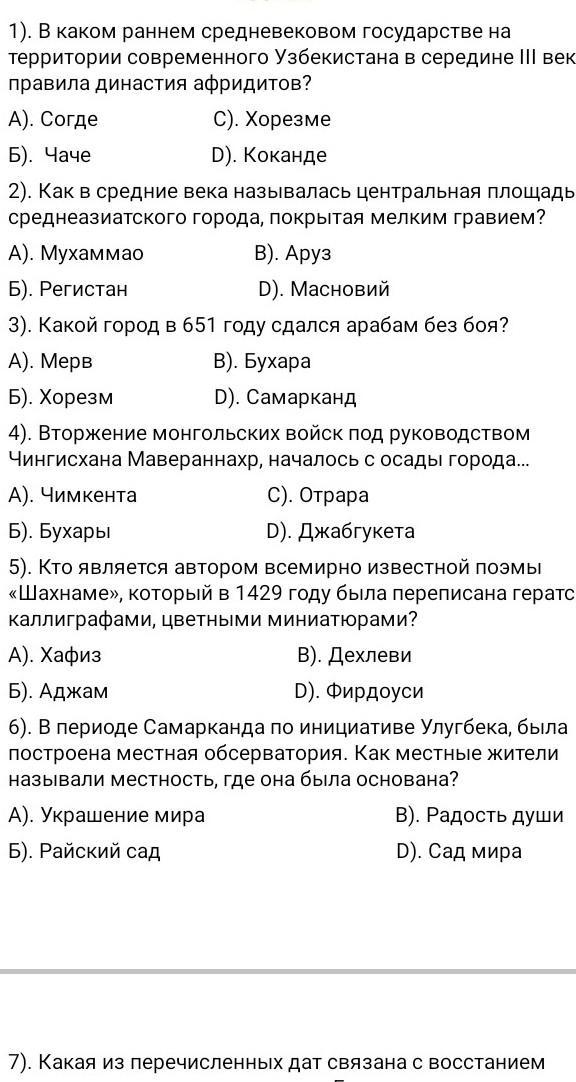 1). В каком раннем средневековом государстве на территории современного Узбекистана в середине III век правила династия афридитов?
А). Согде
С). Хорезме
Б). Чаче
D). Коканде

2). Как в средние века называлась центральная площадь среднеазиатского города, покрытая мелким гравием?
А). Мухаммао
В). Аруз
Б). Регистан
D). Масновий

3). Какой город в 651 году сдался арабам без боя?
А). Мерв
В). Бухара
Б). Хорезм
D). Самарканд

4). Вторжение монгольских войск под руководством Чингисхана Мавераннахр, началось с осады города...
А). Чимкента
С). Отрара
Б). Бухары
D). Джабгукета

5). Кто является автором всемирно известной поэмы «Шахнаме», который в 1429 году была переписана гератс каллиграфами, цветными миниатюрами?
А). Хафиз
В). Дехлеви
Б). Аджам
D). Фирдоуси

6). В периоде Самарканда по инициативе Улугбека, была построена местная обсерватория. Как местные жители называли местность, где она была основана?
А). Украшение мира
В). Радость души
Б). Райский сад
D). Сад мира

7). Какая из перечисленных дат связана с восстанием